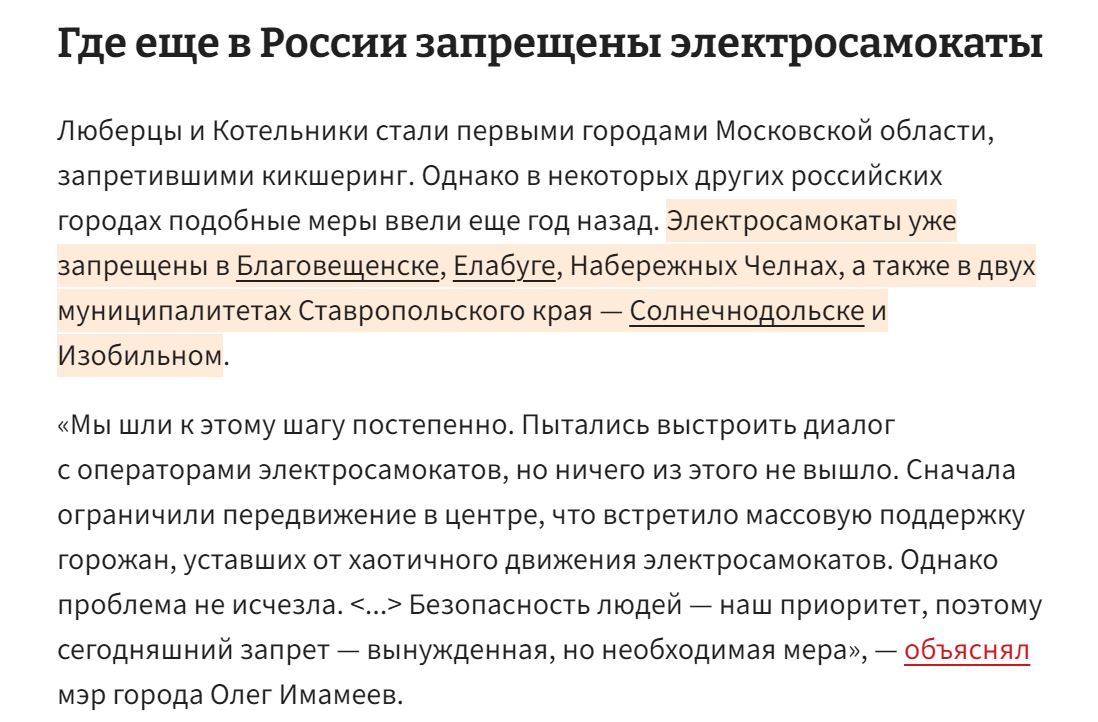 Где еще в России запрещены электросамокаты

Люберцы и Котельники стали первыми городами Московской области, запретившими кикшеринг. Однако в некоторых других российских городах подобные меры ввели еще год назад. Электросамокаты уже запрещены в Благовещенске, Елабуге, Набережных Челнах, а также в двух муниципалитетах Ставропольского края — Солнечнодольске и Изобильном.

«Мы шли к этому шагу постепенно. Пытались выстроить диалог с операторами электросамокатов, но ничего из этого не вышло. Сначала ограничили передвижение в центре, что встретило массовую поддержку горожан, уставших от хаотичного движения электросамокатов. Однако проблема не исчезла. <...> Безопасность людей — наш приоритет, поэтому сегодняшний запрет — вынужденная, но необходимая мера», — объяснял мэр города Олег Имамеев.